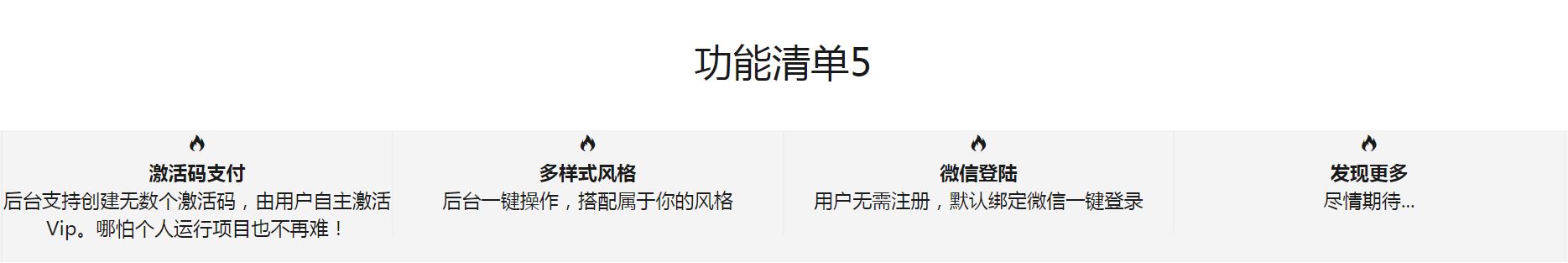 功能清单5

激活码支付
后台支持创建无数个激活码，由用户自主激活Vip。哪怕个人运行项目也不再难！

多样式风格
后台一键操作，搭配属于你的风格

微信登陆
用户无需注册，默认绑定微信一键登录

发现更多
尽情期待...